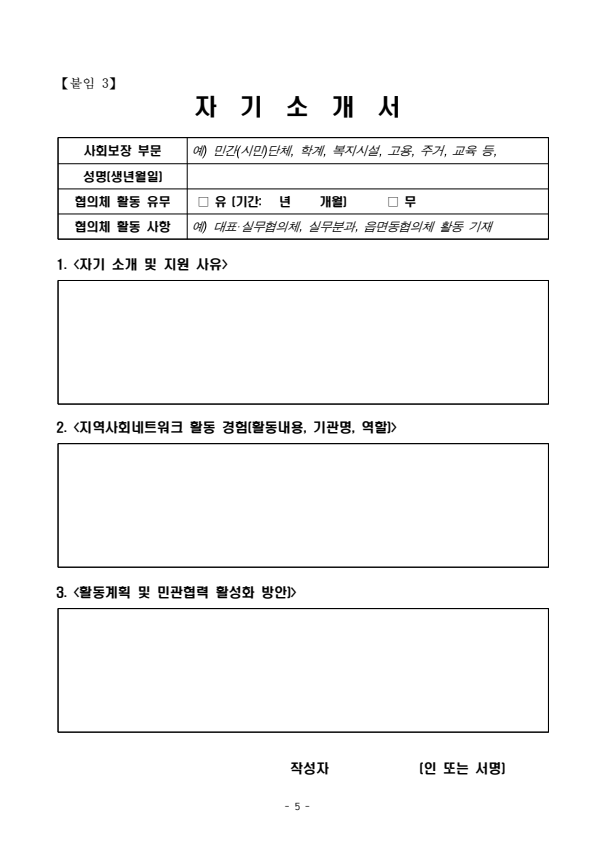 【붙임 3】

자 기 소 개 서

| 사회보장 부문 | 예) 민간(시민)단체, 학계, 복지시설, 고용, 주거, 교육 등, |
|---|---|
| 성명(생년월일) | |
| 협의체 활동 유무 | □ 유 (기간: 년 개월) □ 무 |
| 협의체 활동 사항 | 예) 대표·실무협의체, 실무분과, 읍면동협의체 활동 기재 |

1. <자기 소개 및 지원 사유>

2. <지역사회네트워크 활동 경험(활동내용, 기관명, 역할)>

3. <활동계획 및 민관협력 활성화 방안>

작성자 (인 또는 서명)

- 5 -